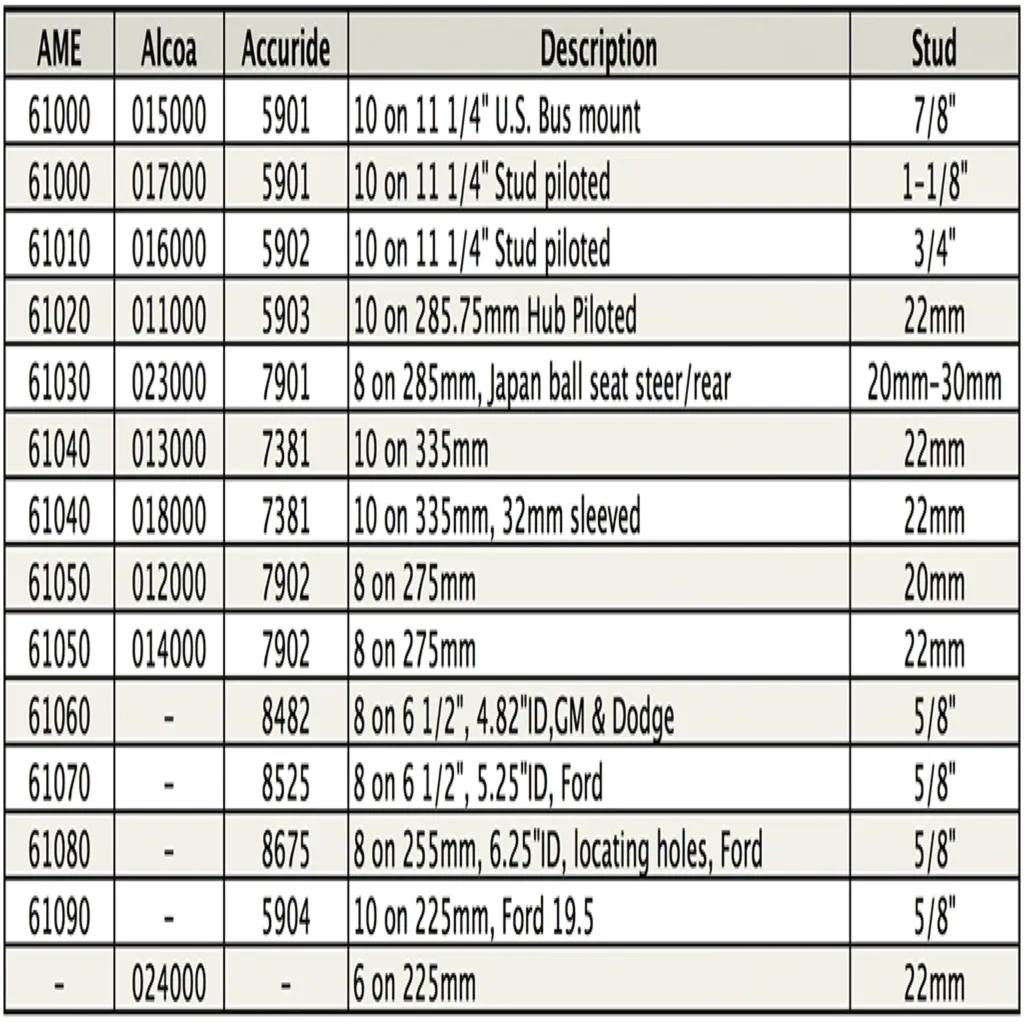 | AME | Alcoa | Accuride | Description | Stud |
|---|---|---|---|---|
| 61000 | 015000 | 5901 | 10 on 11 1/4" U.S. Bus mount | 7/8" |
| 61000 | 017000 | 5901 | 10 on 11 1/4" Stud piloted | 1-1/8" |
| 61010 | 016000 | 5902 | 10 on 11 1/4" Stud piloted | 3/4" |
| 61020 | 011000 | 5903 | 10 on 285.75mm Hub Piloted | 22mm |
| 61030 | 023000 | 7901 | 8 on 285mm, Japan ball seat steer/rear | 20mm-30mm |
| 61040 | 013000 | 7381 | 10 on 335mm | 22mm |
| 61040 | 018000 | 7381 | 10 on 335mm, 32mm sleeved | 22mm |
| 61050 | 012000 | 7902 | 8 on 275mm | 20mm |
| 61050 | 014000 | 7902 | 8 on 275mm | 22mm |
| 61060 | - | 8482 | 8 on 6 1/2", 4.82"ID,GM & Dodge | 5/8" |
| 61070 | - | 8525 | 8 on 6 1/2", 5.25"ID, Ford | 5/8" |
| 61080 | - | 8675 | 8 on 255mm, 6.25"ID, locating holes, Ford | 5/8" |
| 61090 | - | 5904 | 10 on 225mm, Ford 19.5 | 5/8" |
| - | 024000 | - | 6 on 225mm | 22mm |